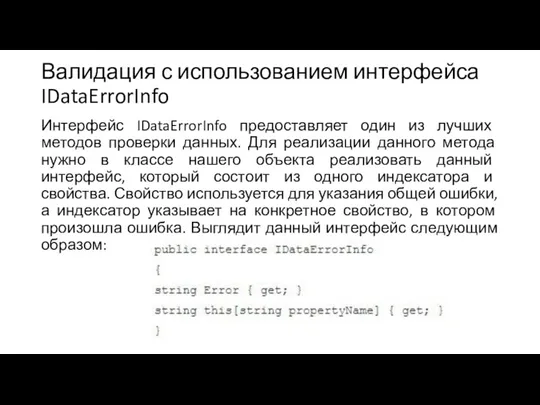 Валидация с использованием интерфейса IDataErrorInfo

Интерфейс IDataErrorInfo предоставляет один из лучших методов проверки данных. Для реализации данного метода нужно в классе нашего объекта реализовать данный интерфейс, который состоит из одного индексатора и свойства. Свойство используется для указания общей ошибки, а индексатор указывает на конкретное свойство, в котором произошла ошибка. Выглядит данный интерфейс следующим образом:

public interface IDataErrorInfo
{
string Error { get; }
string this[string propertyName] { get; }
}